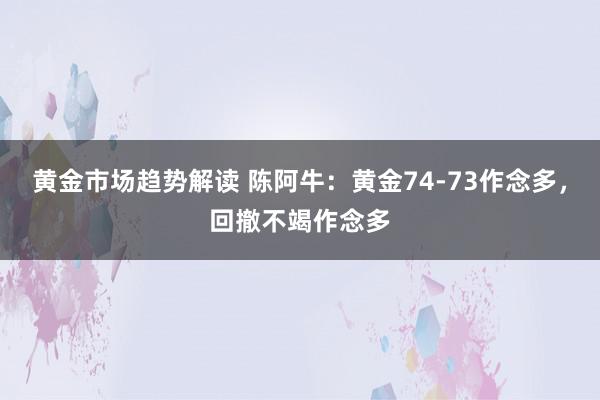 黄金市场趋势解读 陈阿牛：黄金74-73作念多，回撤不竭作念多